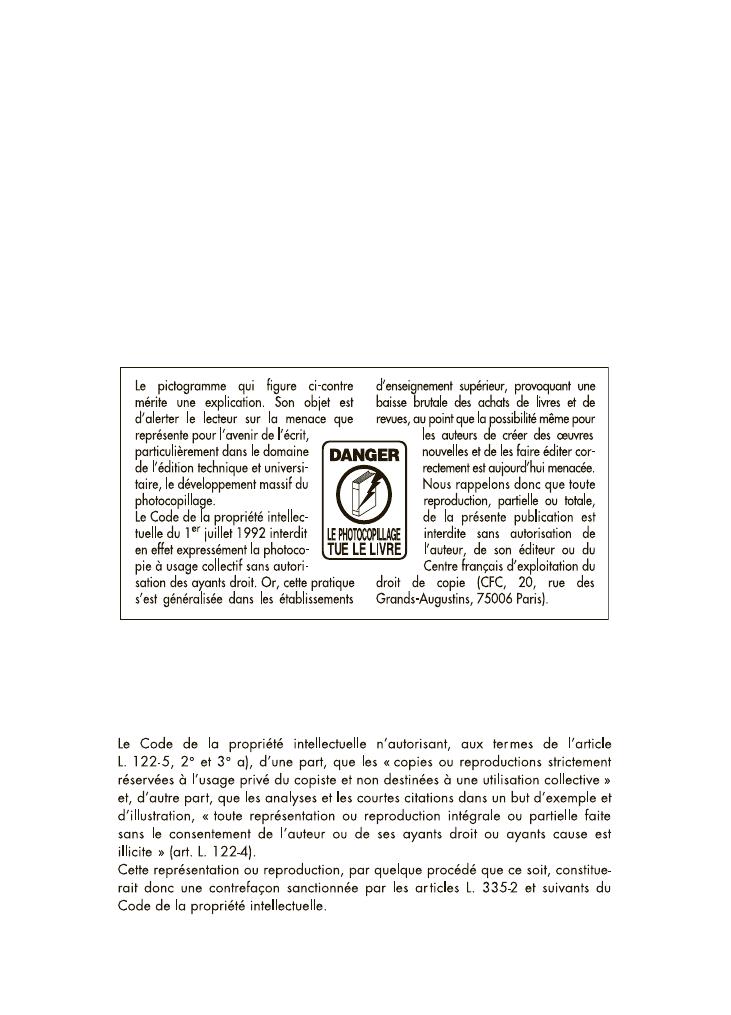 Le pictogramme qui figure ci-contre mérite une explication. Son objet est d'alerter le lecteur sur la menace que représente pour l'avenir de l'écrit, particulièrement dans le domaine de l'édition technique et universitaire, le développement massif du photocopillage.
Le Code de la propriété intellectuelle du 1$^{er}$ juillet 1992 interdit en effet expressément la photocopie à usage collectif sans autorisation des ayants droit. Or, cette pratique s'est généralisée dans les établissements

DANGER
LE PHOTOCOPILLAGE TUE LE LIVRE

d'enseignement supérieur, provoquant une baisse brutale des achats de livres et de revues, au point que la possibilité même pour les auteurs de créer des œuvres nouvelles et de les faire éditer correctement est aujourd'hui menacée.
Nous rappelons donc que toute reproduction, partielle ou totale, de la présente publication est interdite sans autorisation de l'auteur, de son éditeur ou du Centre français d'exploitation du droit de copie (CFC, 20, rue des Grands-Augustins, 75006 Paris).

Le Code de la propriété intellectuelle n'autorisant, aux termes de l'article L. 122-5, 2° et 3° a), d'une part, que les « copies ou reproductions strictement réservées à l'usage privé du copiste et non destinées à une utilisation collective » et, d'autre part, que les analyses et les courtes citations dans un but d'exemple et d'illustration, « toute représentation ou reproduction intégrale ou partielle faite sans le consentement de l'auteur ou de ses ayants droit ou ayants cause est illicite » (art. L. 122-4).
Cette représentation ou reproduction, par quelque procédé que ce soit, constituerait donc une contrefaçon sanctionnée par les articles L. 335-2 et suivants du Code de la propriété intellectuelle.